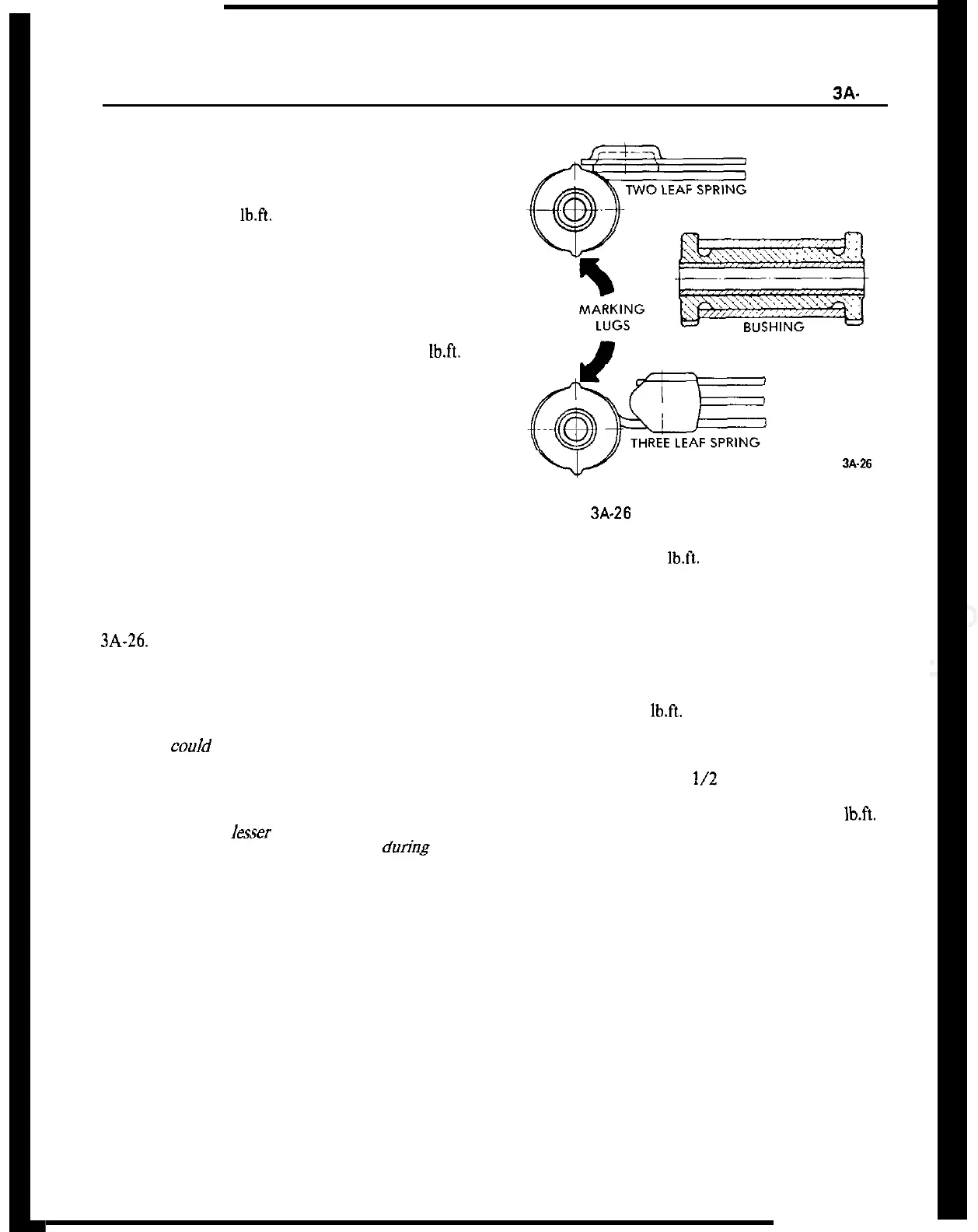 3A-

lb.ft.

lb.ft.

TWO LEAF SPRING

MARKING LUGS

BUSHING

THREE LEAF SPRING

3A-26

3A-26

lb.ft.

3A-26.

lb.ft.

could

1/2

lb.ft.

lesser

during